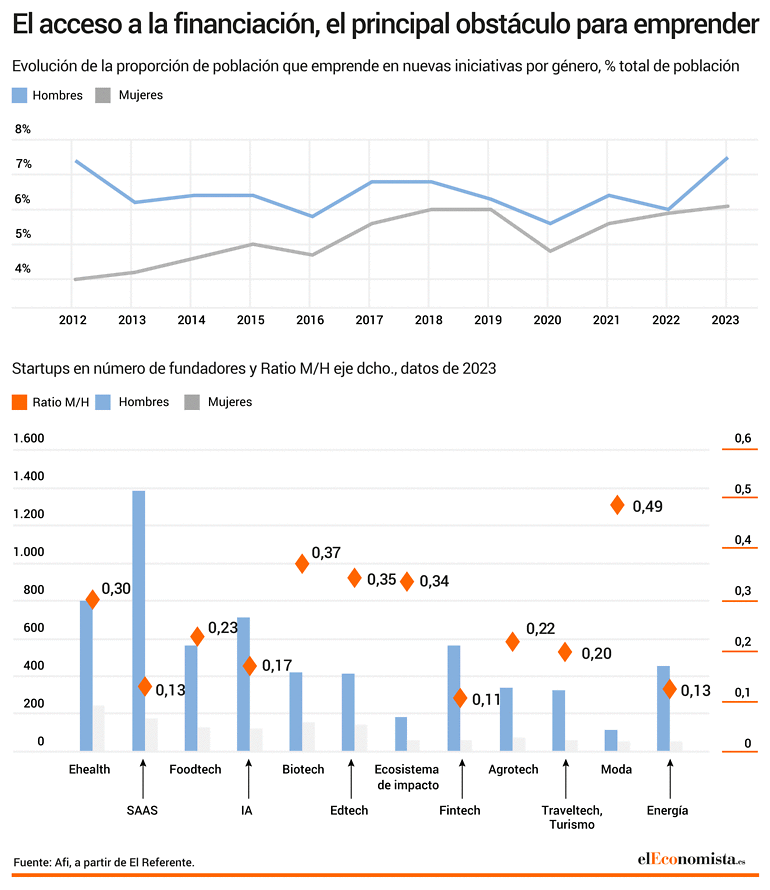 El acceso a la financiación, el principal obstáculo para emprender

Evolución de la proporción de población que emprende en nuevas iniciativas por género, % total de población

Hombres Mujeres

8%
7%
6%
5%
4%

2012 2013 2014 2015 2016 2017 2018 2019 2020 2021 2022 2023

Startups en número de fundadores y Ratio M/H eje dcho., datos de 2023

Ratio M/H Hombres Mujeres

1.600
1.400
1.200
1.000
800
600
400
200
0

0,6
0,5
0,4
0,3
0,2
0,1
0

0,30
0,13
0,23
0,17
0,37
0,35
0,34
0,11
0,22
0,20
0,49
0,13

Ehealth
SAAS
Foodtech
IA
Biotech
Edtech
Ecosistema de impacto
Fintech
Agrotech
Traveltech, Turismo
Moda
Energía

Fuente: Afi, a partir de El Referente.

elEconomista.es